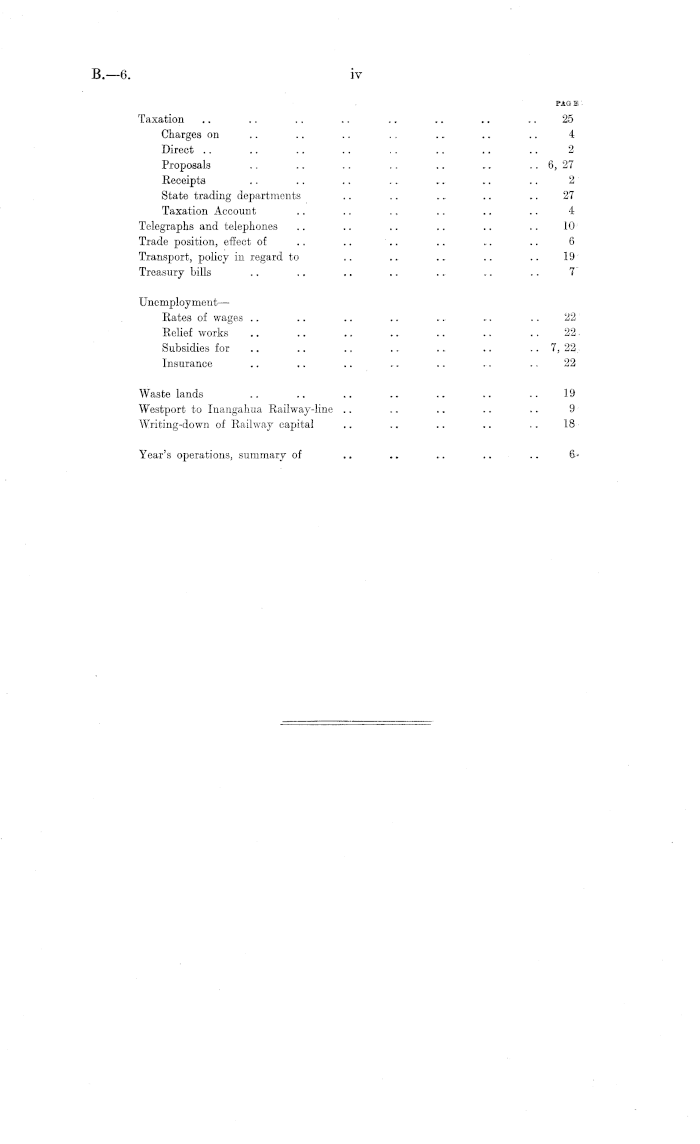 B.—6.

iv

PAGE

Taxation .. .. .. .. .. .. .. .. 25
Charges on .. .. .. .. .. .. .. 4
Direct .. .. .. .. .. .. .. .. 2
Proposals .. .. .. .. .. .. .. 6, 27
Receipts .. .. .. .. .. .. .. 2
State trading departments .. .. .. .. .. 27
Taxation Account .. .. .. .. .. .. 4
Telegraphs and telephones .. .. .. .. .. .. 10
Trade position, effect of .. .. .. .. .. .. 6
Transport, policy in regard to .. .. .. .. .. 19
Treasury bills .. .. .. .. .. .. .. 7

Unemployment—
Rates of wages .. .. .. .. .. .. .. 22
Relief works .. .. .. .. .. .. .. 22
Subsidies for .. .. .. .. .. .. .. 7, 22
Insurance .. .. .. .. .. .. .. 22

Waste lands .. .. .. .. .. .. .. 19
Westport to Inangahua Railway-line .. .. .. .. .. 9
Writing-down of Railway capital .. .. .. .. .. 18

Year's operations, summary of .. .. .. .. .. 6